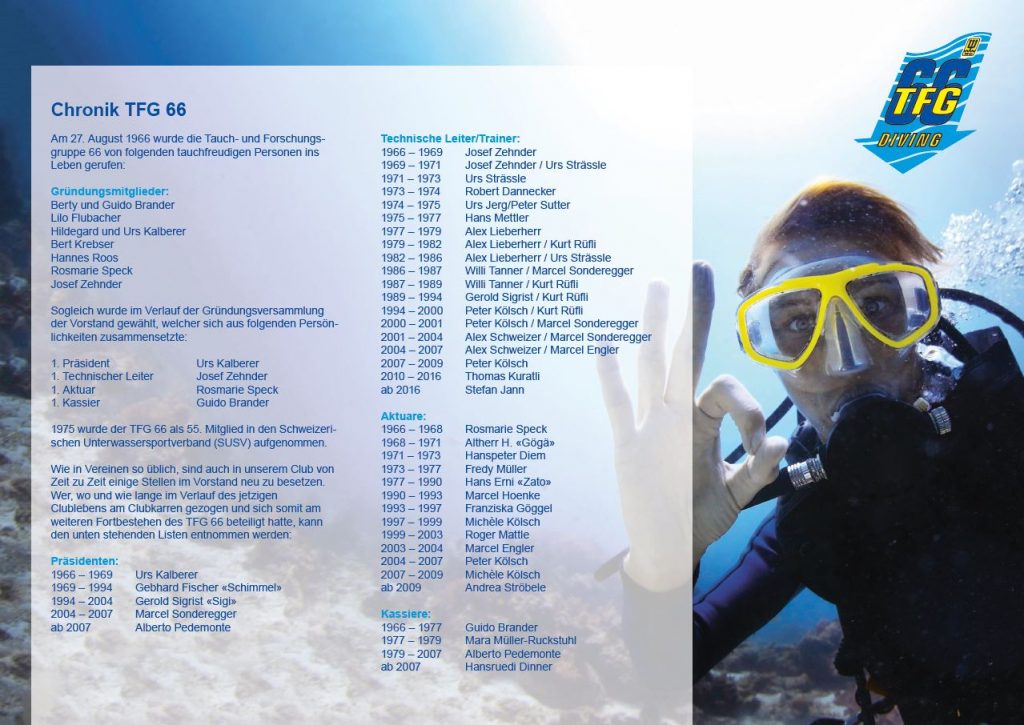 Chronik TFG 66

Am 27. August 1966 wurde die Tauch- und Forschungsgruppe 66 von folgenden tauchfreudigen Personen ins Leben gerufen:

Gründungsmitglieder:
Berty und Guido Brander
Lilo Flubacher
Hildegard und Urs Kalberer
Bert Krebser
Hannes Roos
Rosmarie Speck
Josef Zehnder

Sogleich wurde im Verlauf der Gründungsversammlung der Vorstand gewählt, welcher sich aus folgenden Persönlichkeiten zusammensetzte:

1. Präsident Urs Kalberer
1. Technischer Leiter Josef Zehnder
1. Aktuar Rosmarie Speck
1. Kassier Guido Brander

1975 wurde der TFG 66 als 55. Mitglied in den Schweizerischen Unterwassersportverband (SUSV) aufgenommen.

Wie in Vereinen so üblich, sind auch in unserem Club von Zeit zu Zeit einige Stellen im Vorstand neu zu besetzen. Wer, wo und wie lange im Verlauf des jetzigen Clublebens am Clubkarren gezogen und sich somit am weiteren Fortbestehen des TFG 66 beteiligt hatte, kann den unten stehenden Listen entnommen werden:

Präsidenten:
1966 – 1969 Urs Kalberer
1969 – 1994 Gebhard Fischer «Schimmel»
1994 – 2004 Gerold Sigrist «Sigi»
2004 – 2007 Marcel Sonderegger
ab 2007 Alberto Pedemonte

Technische Leiter/Trainer:
1966 – 1969 Josef Zehnder
1969 – 1971 Josef Zehnder / Urs Strässle
1971 – 1973 Urs Strässle
1973 – 1974 Robert Dannecker
1974 – 1975 Urs Jerg/Peter Sutter
1975 – 1977 Hans Mettler
1977 – 1979 Alex Lieberherr
1979 – 1982 Alex Lieberherr / Kurt Rüfli
1982 – 1986 Alex Lieberherr / Urs Strässle
1986 – 1987 Willi Tanner / Marcel Sonderegger
1987 – 1989 Willi Tanner / Kurt Rüfli
1989 – 1994 Gerold Sigrist / Kurt Rüfli
1994 – 2000 Peter Kölsch / Kurt Rüfli
2000 – 2001 Peter Kölsch / Marcel Sonderegger
2001 – 2004 Alex Schweizer / Marcel Sonderegger
2004 – 2007 Alex Schweizer / Marcel Engler
2007 – 2009 Peter Kölsch
2010 – 2016 Thomas Kuratli
ab 2016 Stefan Jann

Aktuare:
1966 – 1968 Rosmarie Speck
1968 – 1971 Altherr H. «Gögä»
1971 – 1973 Hanspeter Diem
1973 – 1977 Fredy Müller
1977 – 1990 Hans Erni «Zato»
1990 – 1993 Marcel Hoenke
1993 – 1997 Franziska Göggel
1997 – 1999 Michèle Kölsch
1999 – 2003 Roger Mattle
2003 – 2004 Marcel Engler
2004 – 2007 Peter Kölsch
2007 – 2009 Michèle Kölsch
ab 2009 Andrea Ströbele

Kassiere:
1966 – 1977 Guido Brander
1977 – 1979 Mara Müller-Ruckstuhl
1979 – 2007 Alberto Pedemonte
ab 2007 Hansruedi Dinner

66
TFG
DIVING